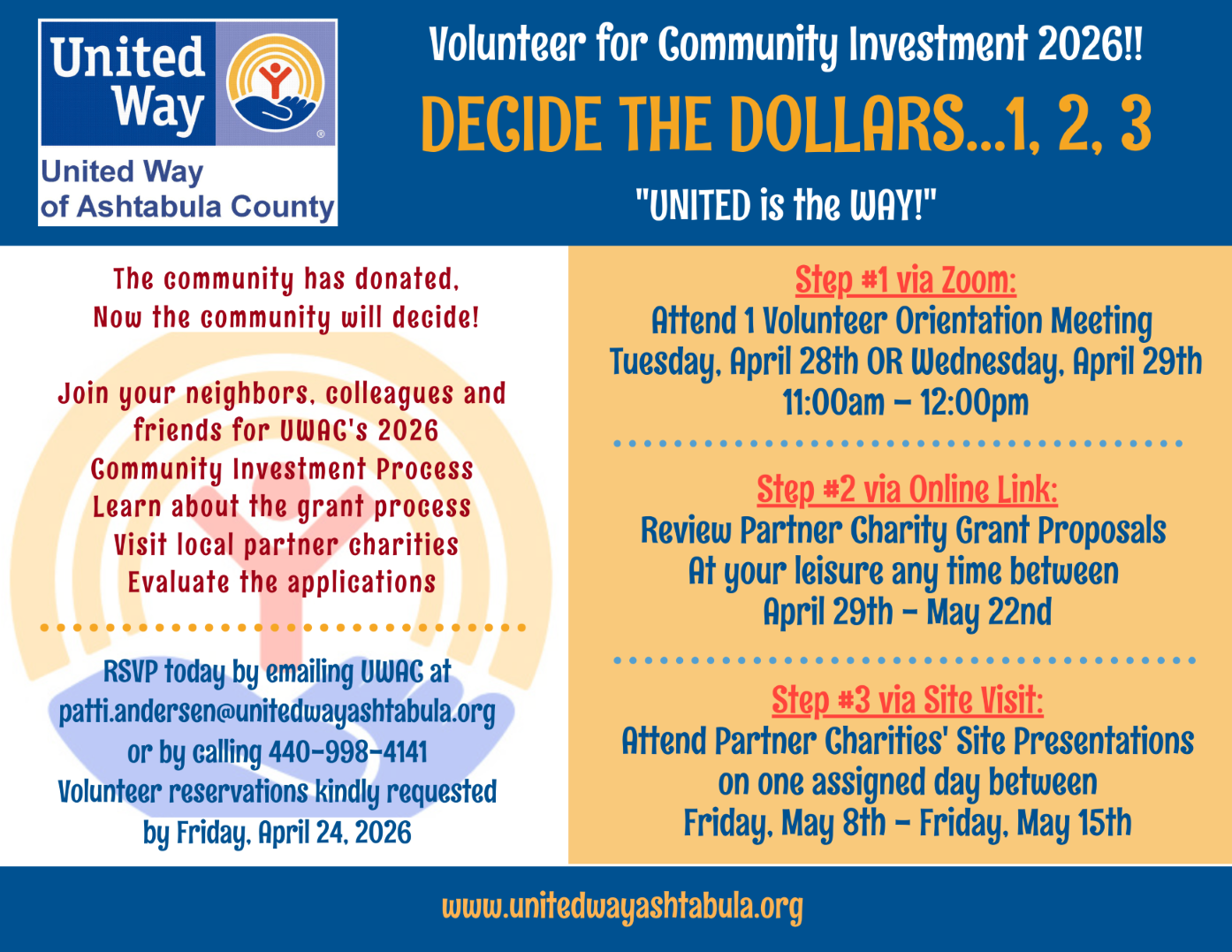 United Way

United Way of Ashtabula County

Volunteer for Community Investment 2026!!

DECIDE THE DOLLARS...1, 2, 3

"UNITED is the WAY!"

The community has donated, Now the community will decide!

Join your neighbors, colleagues and friends for UWAC's 2026 Community Investment Process
Learn about the grant process
Visit local partner charities
Evaluate the applications

RSVP today by emailing UWAC at patti.andersen@unitedwayashtabula.org or by calling 440-998-4141
Volunteer reservations kindly requested by Friday, April 24, 2026

Step #1 via Zoom:
Attend 1 Volunteer Orientation Meeting
Tuesday, April 28th OR Wednesday, April 29th
11:00am – 12:00pm

Step #2 via Online Link:
Review Partner Charity Grant Proposals
At your leisure any time between
April 29th – May 22nd

Step #3 via Site Visit:
Attend Partner Charities' Site Presentations
on one assigned day between
Friday, May 8th – Friday, May 15th

www.unitedwayashtabula.org